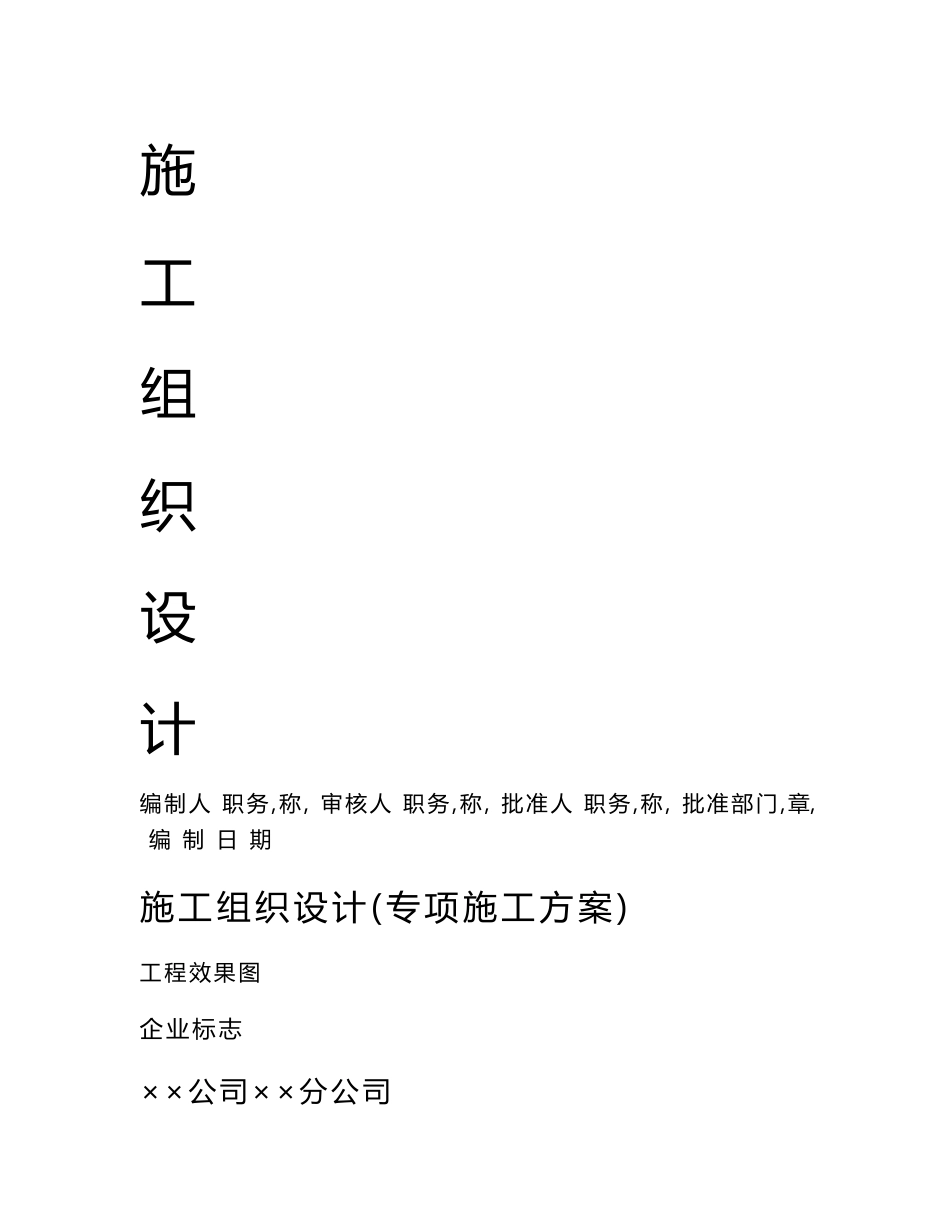 施

工

组

织

设

计

编制人 职务,称, 审核人 职务,称, 批准人 职务,称, 批准部门,章, 编 制 日 期

施工组织设计(专项施工方案)

工程效果图

企业标志

××公司××分公司